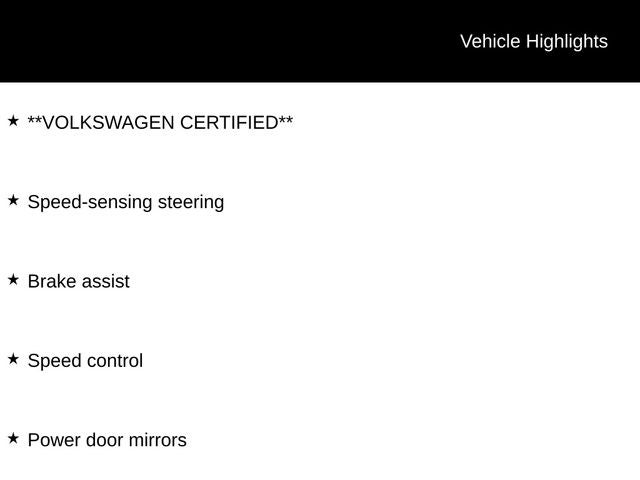 Vehicle Highlights

★ **VOLKSWAGEN CERTIFIED**

★ Speed-sensing steering

★ Brake assist

★ Speed control

★ Power door mirrors